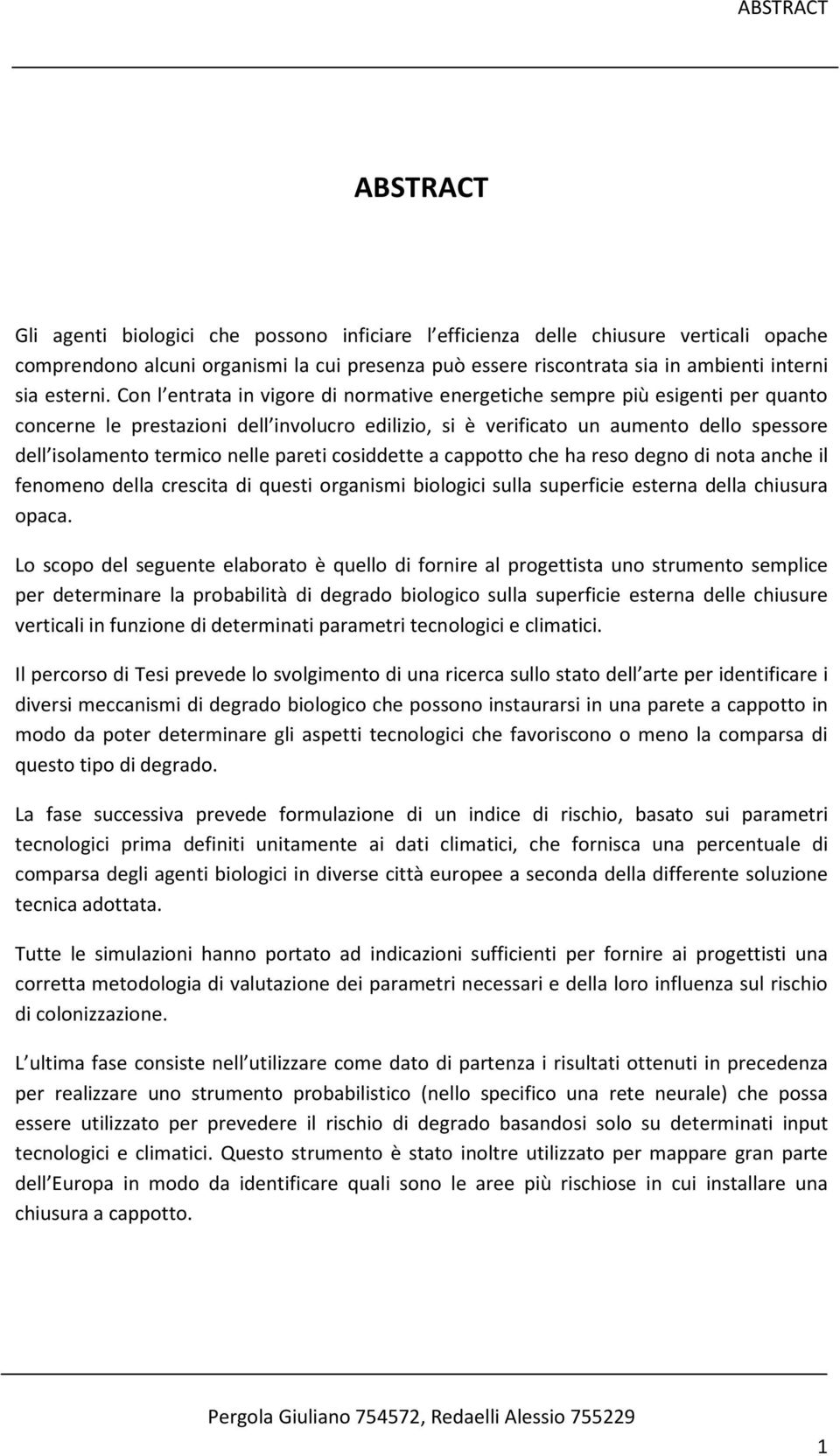 ABSTRACT

ABSTRACT

Gli agenti biologici che possono inficiare l efficienza delle chiusure verticali opache comprendono alcuni organismi la cui presenza può essere riscontrata sia in ambienti interni sia esterni. Con l entrata in vigore di normative energetiche sempre più esigenti per quanto concerne le prestazioni dell involucro edilizio, si è verificato un aumento dello spessore dell isolamento termico nelle pareti cosiddette a cappotto che ha reso degno di nota anche il fenomeno della crescita di questi organismi biologici sulla superficie esterna della chiusura opaca.

Lo scopo del seguente elaborato è quello di fornire al progettista uno strumento semplice per determinare la probabilità di degrado biologico sulla superficie esterna delle chiusure verticali in funzione di determinati parametri tecnologici e climatici.

Il percorso di Tesi prevede lo svolgimento di una ricerca sullo stato dell arte per identificare i diversi meccanismi di degrado biologico che possono instaurarsi in una parete a cappotto in modo da poter determinare gli aspetti tecnologici che favoriscono o meno la comparsa di questo tipo di degrado.

La fase successiva prevede formulazione di un indice di rischio, basato sui parametri tecnologici prima definiti unitamente ai dati climatici, che fornisca una percentuale di comparsa degli agenti biologici in diverse città europee a seconda della differente soluzione tecnica adottata.

Tutte le simulazioni hanno portato ad indicazioni sufficienti per fornire ai progettisti una corretta metodologia di valutazione dei parametri necessari e della loro influenza sul rischio di colonizzazione.

L ultima fase consiste nell utilizzare come dato di partenza i risultati ottenuti in precedenza per realizzare uno strumento probabilistico (nello specifico una rete neurale) che possa essere utilizzato per prevedere il rischio di degrado basandosi solo su determinati input tecnologici e climatici. Questo strumento è stato inoltre utilizzato per mappare gran parte dell Europa in modo da identificare quali sono le aree più rischiose in cui installare una chiusura a cappotto.

Pergola Giuliano 754572, Redaelli Alessio 755229

1